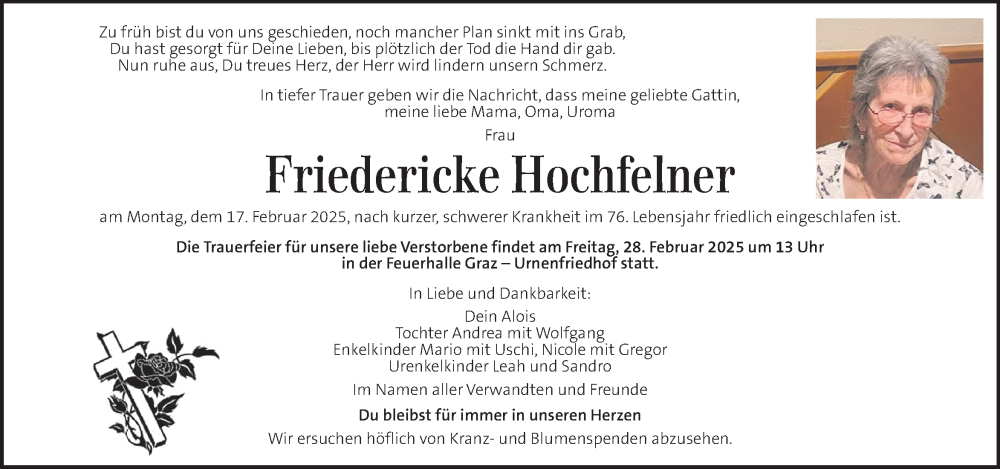 Zu früh bist du von uns geschieden, noch mancher Plan sinkt mit ins Grab,
Du hast gesorgt für Deine Lieben, bis plötzlich der Tod die Hand dir gab.
Nun ruhe aus, Du treues Herz, der Herr wird lindern unsern Schmerz.

In tiefer Trauer geben wir die Nachricht, dass meine geliebte Gattin, meine liebe Mama, Oma, Uroma

Frau

Friedericke Hochfelner

am Montag, dem 17. Februar 2025, nach kurzer, schwerer Krankheit im 76. Lebensjahr friedlich eingeschlafen ist.

Die Trauerfeier für unsere liebe Verstorbene findet am Freitag, 28. Februar 2025 um 13 Uhr in der Feuerhalle Graz – Urnenfriedhof statt.

In Liebe und Dankbarkeit:

Dein Alois
Tochter Andrea mit Wolfgang
Enkelkinder Mario mit Uschi, Nicole mit Gregor
Urenkelkinder Leah und Sandro

Im Namen aller Verwandten und Freunde

Du bleibst für immer in unseren Herzen

Wir ersuchen höflich von Kranz- und Blumenspenden abzusehen.